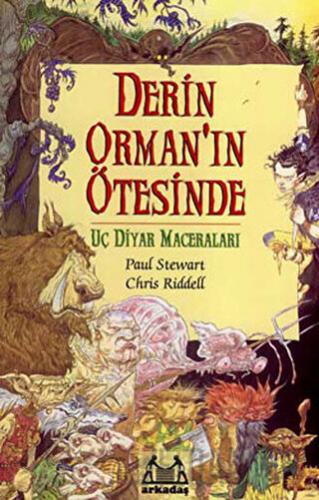 DERİN ORMAN'IN ÖTESİNDE

UÇ DİYAR MACERALARI

Paul Stewart
Chris Riddell

arkadaş